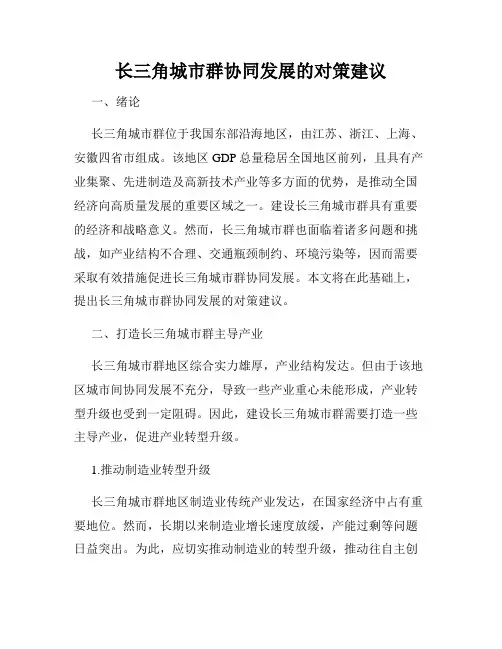 长三角城市群协同发展的对策建议

一、绪论

长三角城市群位于我国东部沿海地区，由江苏、浙江、上海、安徽四省市组成。该地区 GDP 总量稳居全国地区前列，且具有产业集聚、先进制造及高新技术产业等多方面的优势，是推动全国经济向高质量发展的重要区域之一。建设长三角城市群具有重要的经济和战略意义。然而，长三角城市群也面临着诸多问题和挑战，如产业结构不合理、交通瓶颈制约、环境污染等，因而需要采取有效措施促进长三角城市群协同发展。本文将在此基础上，提出长三角城市群协同发展的对策建议。

二、打造长三角城市群主导产业

长三角城市群地区综合实力雄厚，产业结构发达。但由于该地区城市间协同发展不充分，导致一些产业重心未能形成，产业转型升级也受到一定阻碍。因此，建设长三角城市群需要打造一些主导产业，促进产业转型升级。

1.推动制造业转型升级

长三角城市群地区制造业传统产业发达，在国家经济中占有重要地位。然而，长期以来制造业增长速度放缓，产能过剩等问题日益突出。为此，应切实推动制造业的转型升级，推动往自主创